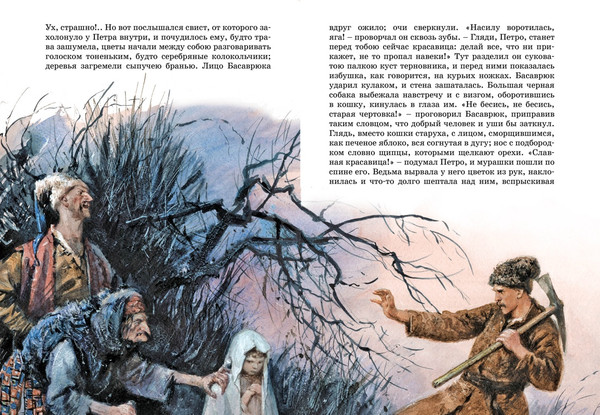 Ух, страшно!.. Но вот послышался свист, от которого захолонуло у Петра внутри, и почудилось ему, будто трава зашумела, цветы начали между собою разговаривать голоском тоненьким, будто серебряные колокольчики; деревья загремели сыпучею бранью. Лицо Басаврюка

вдруг ожило; очи сверкнули. «Насилу воротилась, яга! – проворчал он сквозь зубы. – Гляди, Петро, станет перед тобою сейчас красавица: делай все, что ни прикажет, не то пропал навеки!» Тут разделил он суковатою палкою куст терновника, и перед ними показалась избушка, как говорится, на курьих ножках. Басаврюк ударил кулаком, и стена зашаталась. Большая черная собака выбежала навстречу и с визгом, оборотившись в кошку, кинулась в глаза им. «Не бесись, не бесись, старая чертовка!» – проговорил Басаврюк, приправив таким словцом, что добрый человек и уши бы заткнул. Глядь, вместо кошки старуха, с лицом, сморщившимся, как печеное яблоко, вся согнутая в дугу; нос с подбородком словно щипцы, которыми щелкают орехи. «Славная красавица!» – подумал Петро, и мурашки пошли по спине его. Ведьма вырвала у него цветок из рук, наклонилась и что-то долго шептала над ним, вспрыскивая